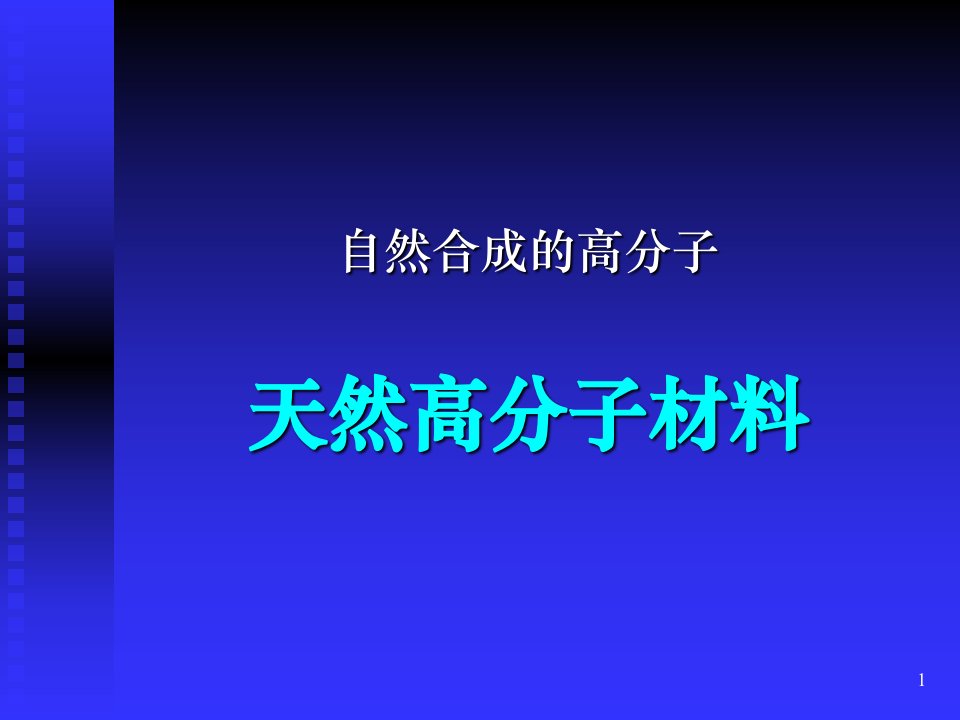 自然合成的高分子

天然高分子材料

1